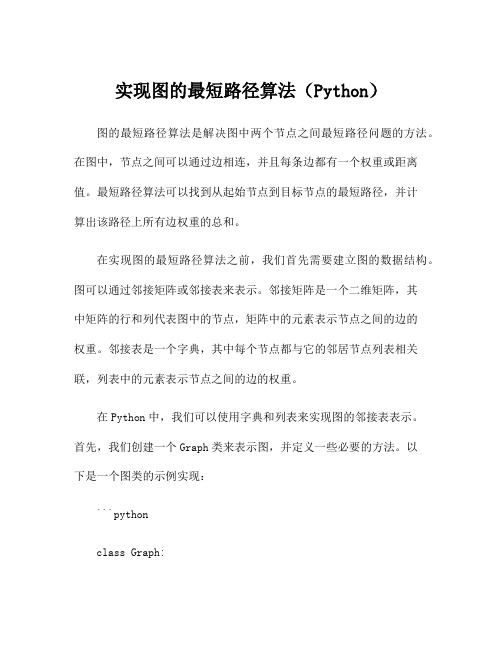 实现图的最短路径算法（Python）

图的最短路径算法是解决图中两个节点之间最短路径问题的方法。在图中，节点之间可以通过边相连，并且每条边都有一个权重或距离值。最短路径算法可以找到从起始节点到目标节点的最短路径，并计算出该路径上所有边权重的总和。

在实现图的最短路径算法之前，我们首先需要建立图的数据结构。图可以通过邻接矩阵或邻接表来表示。邻接矩阵是一个二维矩阵，其中矩阵的行和列代表图中的节点，矩阵中的元素表示节点之间的边的权重。邻接表是一个字典，其中每个节点都与它的邻居节点列表相关联，列表中的元素表示节点之间的边的权重。

在 Python 中，我们可以使用字典和列表来实现图的邻接表表示。首先，我们创建一个 Graph 类来表示图，并定义一些必要的方法。以下是一个图类的示例实现：

```python

class Graph: